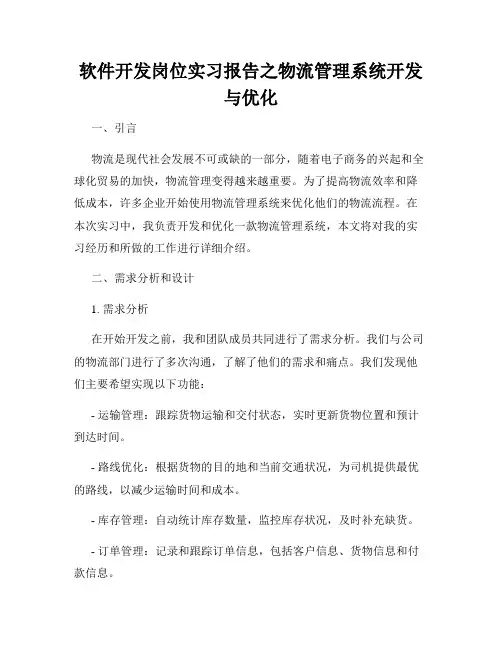 软件开发岗位实习报告之物流管理系统开发与优化

一、引言

物流是现代社会发展不可或缺的一部分，随着电子商务的兴起和全球化贸易的加快，物流管理变得越来越重要。为了提高物流效率和降低成本，许多企业开始使用物流管理系统来优化他们的物流流程。在本次实习中，我负责开发和优化一款物流管理系统，本文将对我的实习经历和所做的工作进行详细介绍。

二、需求分析和设计

1. 需求分析

在开始开发之前，我和团队成员共同进行了需求分析。我们与公司的物流部门进行了多次沟通，了解了他们的需求和痛点。我们发现他们主要希望实现以下功能：

- 运输管理：跟踪货物运输和交付状态，实时更新货物位置和预计到达时间。

- 路线优化：根据货物的目的地和当前交通状况，为司机提供最优的路线，以减少运输时间和成本。

- 库存管理：自动统计库存数量，监控库存状况，及时补充缺货。

- 订单管理：记录和跟踪订单信息，包括客户信息、货物信息和付款信息。